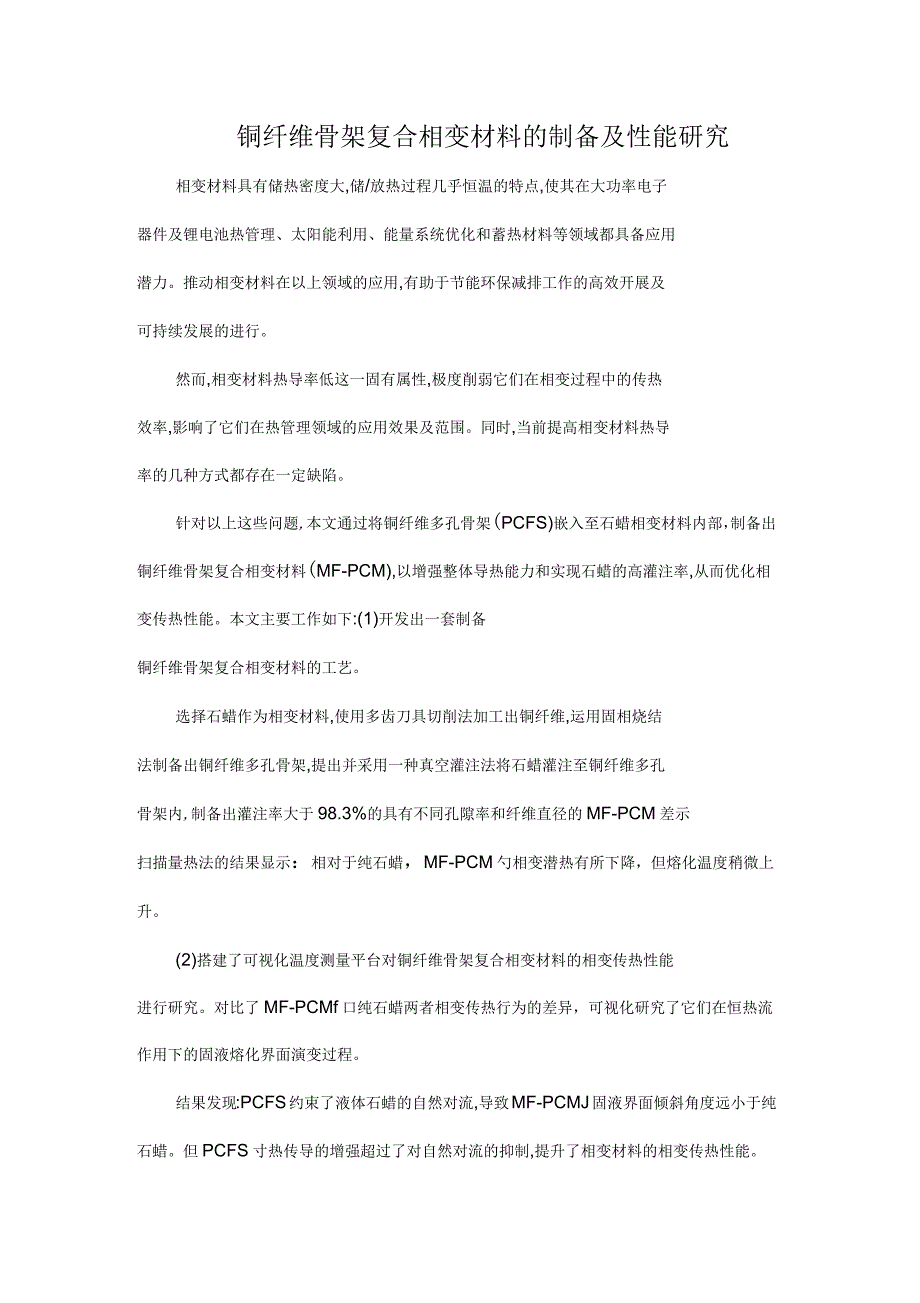 铜纤维骨架复合相变材料的制备及性能研究

相变材料具有储热密度大,储/放热过程几乎恒温的特点,使其在大功率电子器件及锂电池热管理、太阳能利用、能量系统优化和蓄热材料等领域都具备应用潜力。推动相变材料在以上领域的应用,有助于节能环保减排工作的高效开展及可持续发展的进行。

然而,相变材料热导率低这一固有属性,极度削弱它们在相变过程中的传热效率,影响了它们在热管理领域的应用效果及范围。同时,当前提高相变材料热导率的几种方式都存在一定缺陷。

针对以上这些问题,本文通过将铜纤维多孔骨架(PCFS)嵌入至石蜡相变材料内部,制备出铜纤维骨架复合相变材料(MF-PCM),以增强整体导热能力和实现石蜡的高灌注率,从而优化相变传热性能。本文主要工作如下:(1)开发出一套制备铜纤维骨架复合相变材料的工艺。

选择石蜡作为相变材料,使用多齿刀具切削法加工出铜纤维,运用固相烧结法制备出铜纤维多孔骨架,提出并采用一种真空灌注法将石蜡灌注至铜纤维多孔骨架内,制备出灌注率大于98.3%的具有不同孔隙率和纤维直径的MF-PCM差示扫描量热法的结果显示: 相对于纯石蜡, MF-PCM勺相变潜热有所下降,但熔化温度稍微上升。

(2)搭建了可视化温度测量平台对铜纤维骨架复合相变材料的相变传热性能进行研究。对比了MF-PCMf口纯石蜡两者相变传热行为的差异,可视化研究了它们在恒热流作用下的固液熔化界面演变过程。

结果发现:PCFS约束了液体石蜡的自然对流,导致MF-PCMJ固液界面倾斜角度远小于纯石蜡。但PCFS寸热传导的增强超过了对自然对流的抑制,提升了相变材料的相变传热性能。